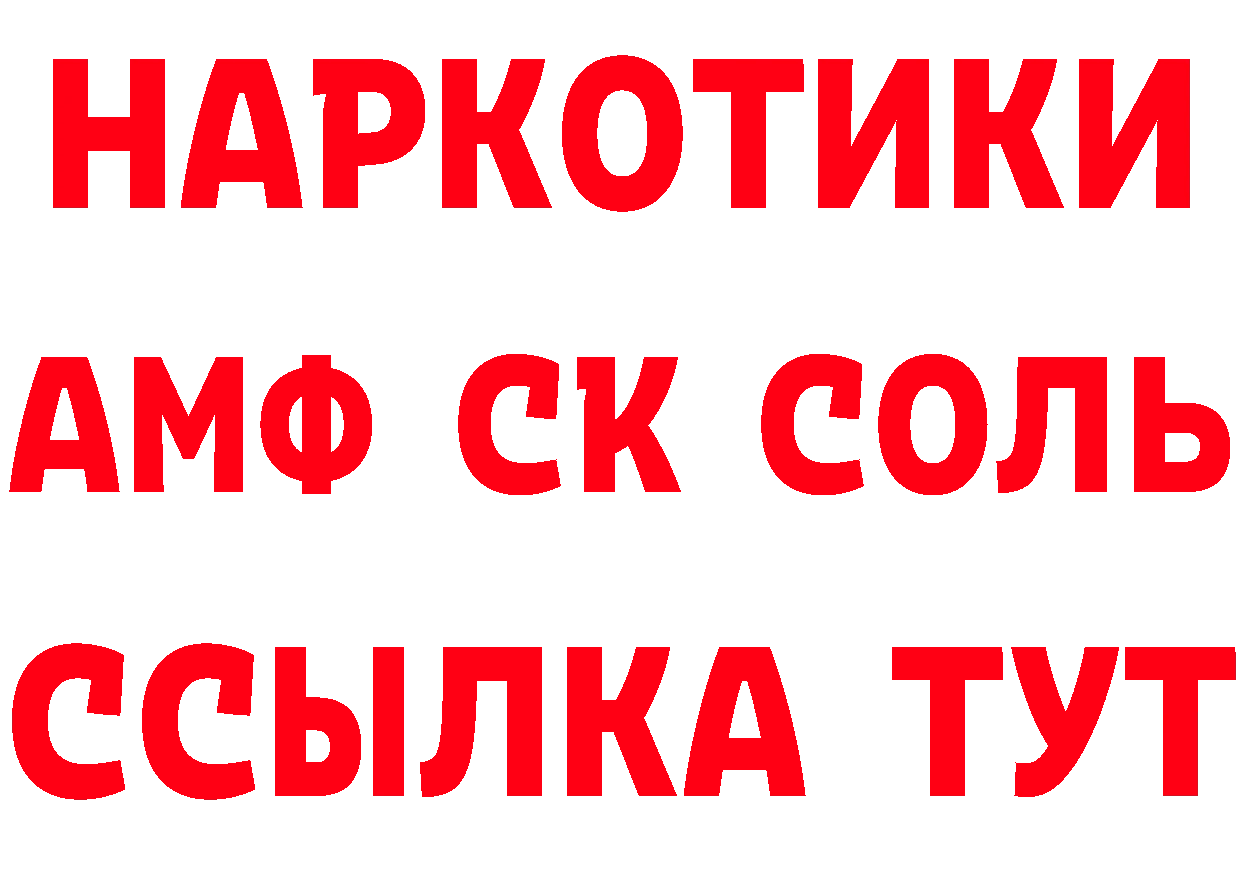 НАРКОТИКИ

АМФ СК СОЛЬ

ССЫЛКА ТУТ